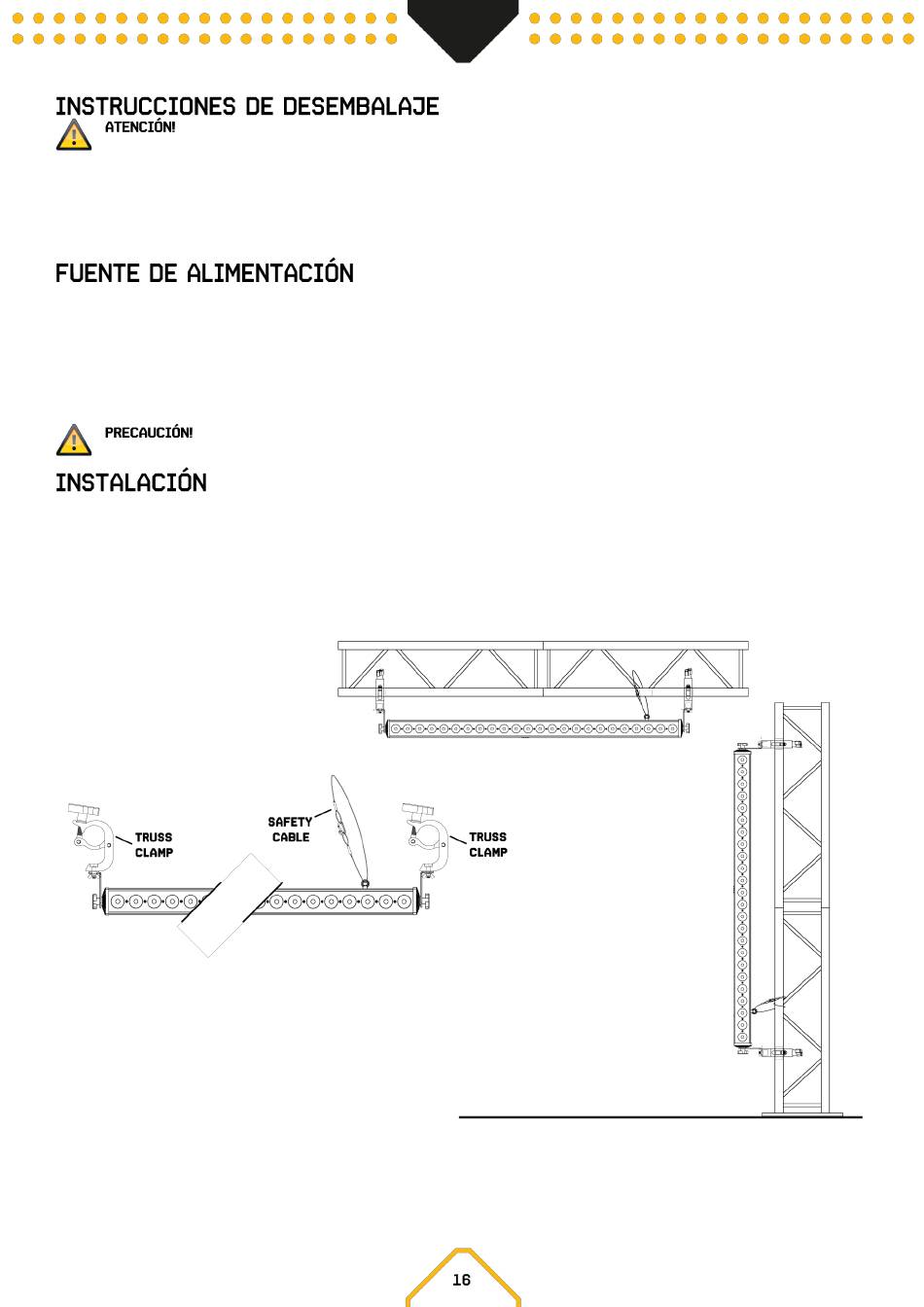 INSTRUCCIONES DE DESEMBALAJE

ATENCIÓN!

FUENTE DE ALIMENTACIÓN

PRECAUCIÓN!

INSTALACIÓN

TRUSS CLAMP

SAFETY CABLE

TRUSS CLAMP

16